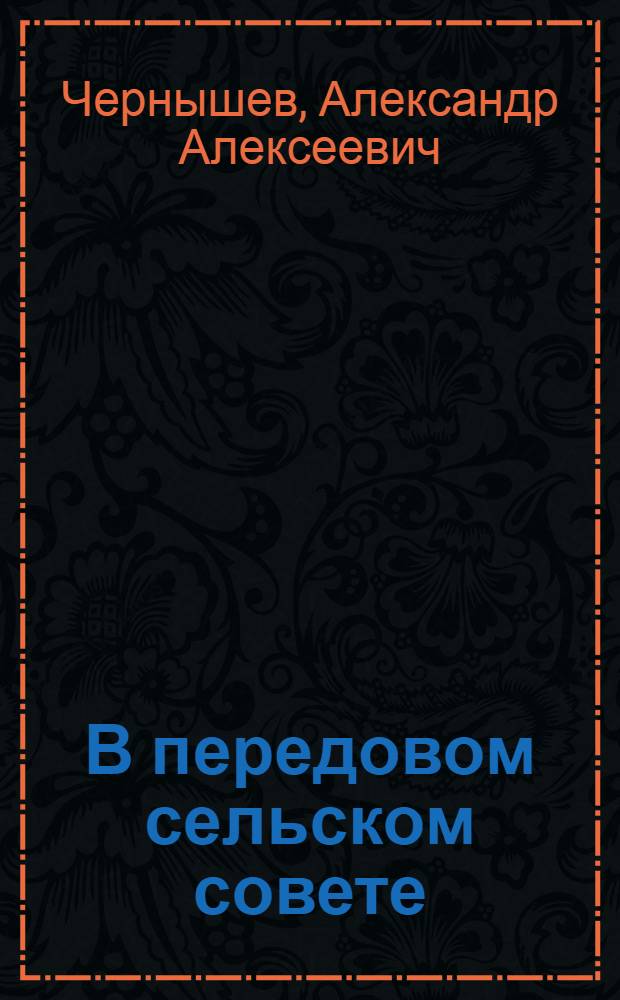 Чернышев, Александр Алексеевич

В передовом сельском совете